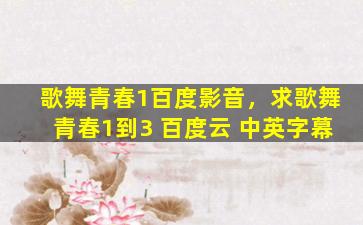 歌舞青春1百度影音，求歌舞青春1到3 百度云 中英字幕